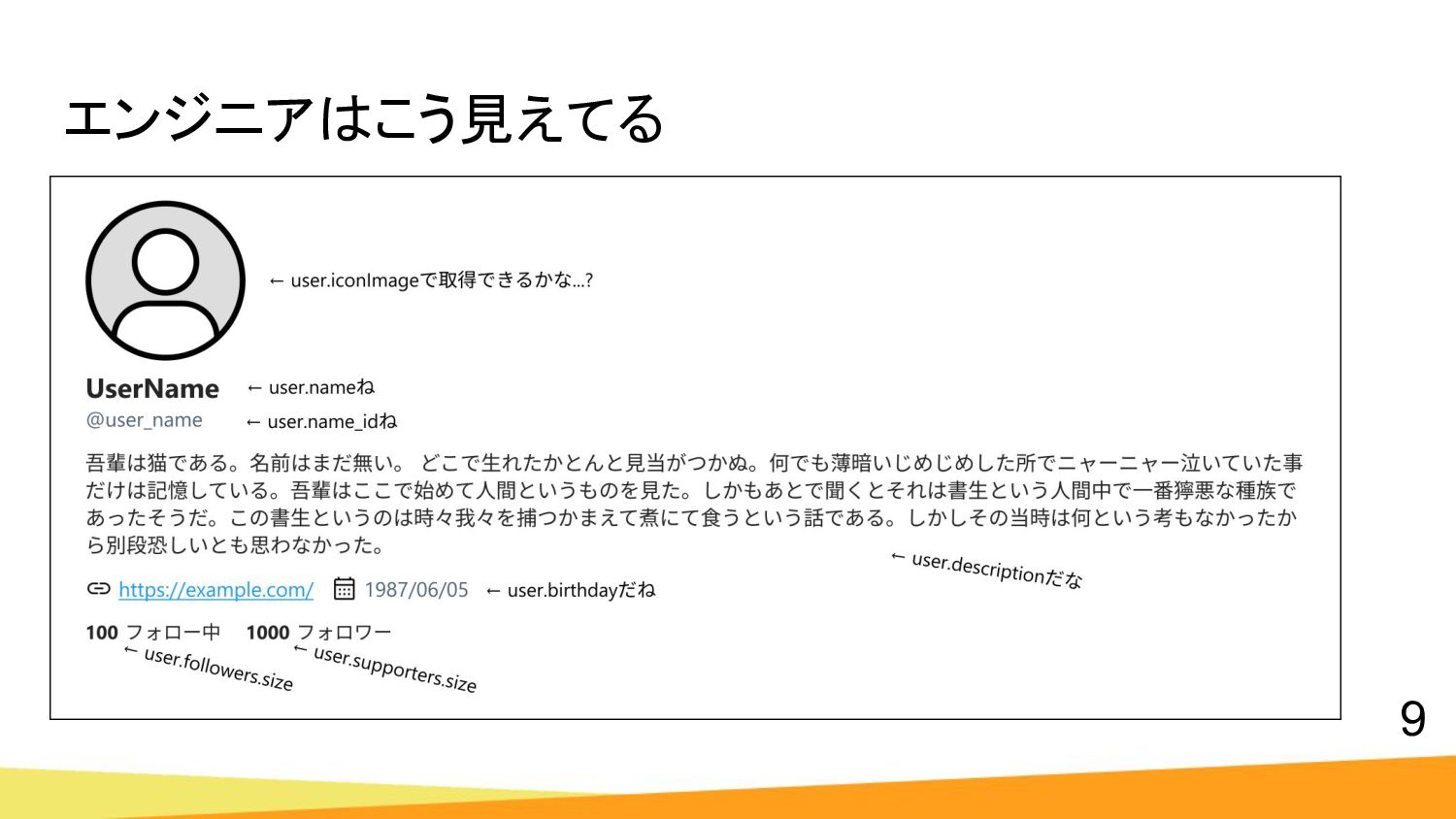 エンジニアはこう見えてる

← user.iconImageで取得できるかな...?

UserName ← user.nameね

@user_name ← user.name_idね

吾輩は猫である。名前はまだ無い。 どこで生れたかとんと見当がつかぬ。何でも薄暗いじめじめした所でニャーニャー泣いていた事だけは記憶している。吾輩はここで始めて人間というものを見た。しかもあとで聞くとそれは書生という人間中で一番獰悪な種族であったそうだ。この書生というのは時々我々を捕つかまえて煮にて食うという話である。しかしその当時は何という考もなかったから別段恐しいとも思わなかった。

← user.descriptionだな

https://example.com/ 1987/06/05 ← user.birthdayだね

100 フォロー中 1000 フォロワー
← user.followers.size ← user.supporters.size

9